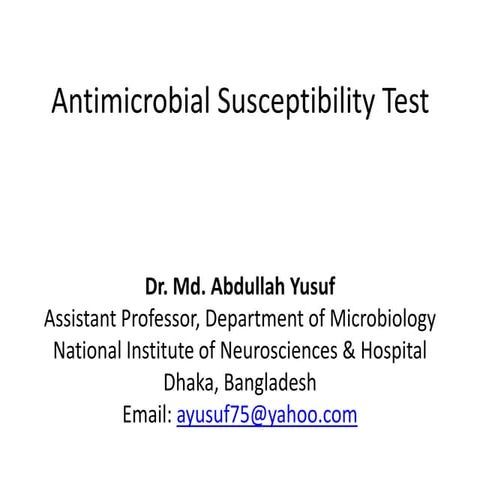 Antimicrobial Susceptibility Test

Dr. Md. Abdullah Yusuf
Assistant Professor, Department of Microbiology
National Institute of Neurosciences & Hospital
Dhaka, Bangladesh
Email: ayusuf75@yahoo.com